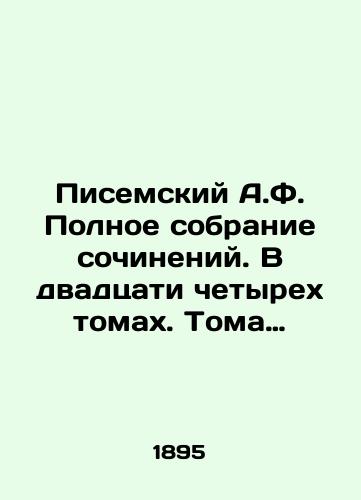 Писемский А.Ф. Полное собрание сочинений. В двадцати четырех томах. Тома…

1895